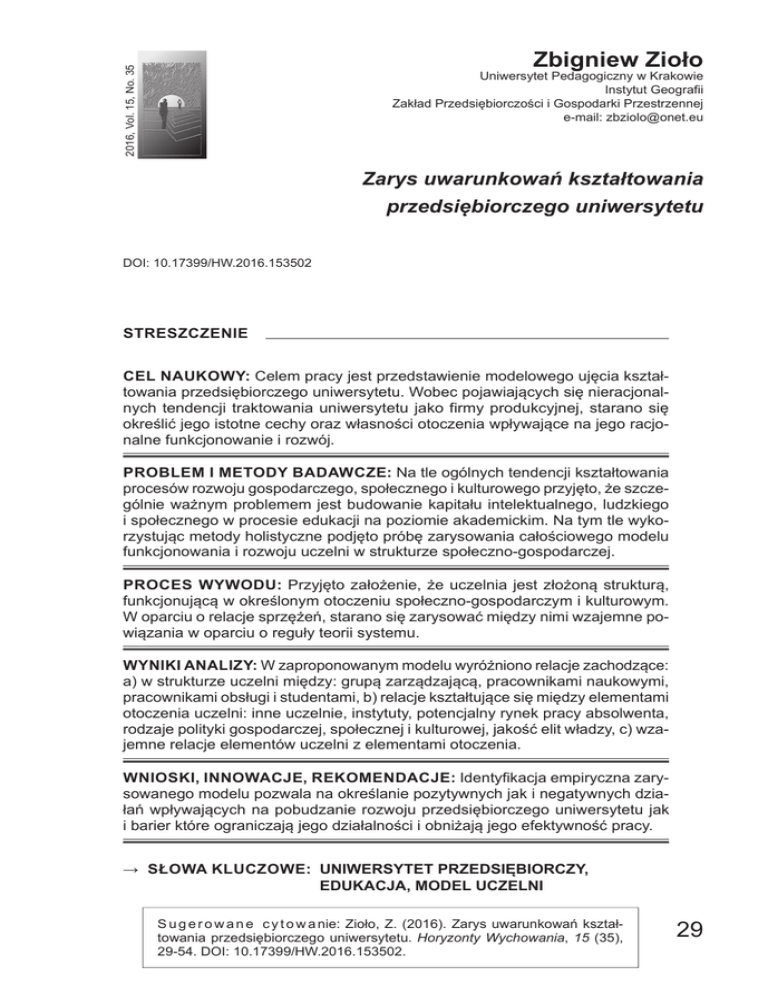 2016, Vol. 15, No. 35

Zbigniew Zioło
Uniwersytet Pedagogiczny w Krakowie
Instytut Geografii
Zakład Przedsiębiorczości i Gospodarki Przestrzennej
e-mail: zbziolo@onet.eu

Zarys uwarunkowań kształtowania przedsiębiorczego uniwersytetu

DOI: 10.17399/HW.2016.153502

STRESZCZENIE

CEL NAUKOWY: Celem pracy jest przedstawienie modelowego ujęcia kształtowania przedsiębiorczego uniwersytetu. Wobec pojawiających się nieracjonalnych tendencji traktowania uniwersytetu jako firmy produkcyjnej, starano się określić jego istotne cechy oraz własności otoczenia wpływające na jego racjonalne funkcjonowanie i rozwój.

PROBLEM I METODY BADAWCZE: Na tle ogólnych tendencji kształtowania procesów rozwoju gospodarczego, społecznego i kulturowego przyjęto, że szczególnie ważnym problemem jest budowanie kapitału intelektualnego, ludzkiego i społecznego w procesie edukacji na poziomie akademickim. Na tym tle wykorzystując metody holistyczne podjęto próbę zarysowania całościowego modelu funkcjonowania i rozwoju uczelni w strukturze społeczno-gospodarczej.

PROCES WYWODU: Przyjęto założenie, że uczelnia jest złożoną strukturą, funkcjonującą w określonym otoczeniu społeczno-gospodarczym i kulturowym. W oparciu o relacje sprzężeń, starano się zarysować między nimi wzajemne powiązania w oparciu o reguły teorii systemu.

WYNIKI ANALIZY: W zaproponowanym modelu wyróżniono relacje zachodzące: a) w strukturze uczelni między: grupą zarządzającą, pracownikami naukowymi, pracownikami obsługi i studentami, b) relacje kształtujące się między elementami otoczenia uczelni: inne uczelnie, instytuty, potencjalny rynek pracy absolwenta, rodzaje polityki gospodarczej, społecznej i kulturowej, jakość elit władzy, c) wzajemne relacje elementów uczelni z elementami otoczenia.

WNIOSKI, INNOWACJE, REKOMENDACJE: Identyfikacja empiryczna zarysowanego modelu pozwala na określanie pozytywnych jak i negatywnych działań wpływających na pobudzanie rozwoju przedsiębiorczego uniwersytetu jak i barier które ograniczają jego działalności i obniżają jego efektywność pracy.

→ SŁOWA KLUCZOWE: UNIWERSYTET PRZEDSIĘBIORCZY, EDUKACJA, MODEL UCZELNI

Sugerowane cytowanie: Zioło, Z. (2016). Zarys uwarunkowań kształtowania przedsiębiorczego uniwersytetu. Horyzonty Wychowania, 15 (35), 29-54. DOI: 10.17399/HW.2016.153502.

29